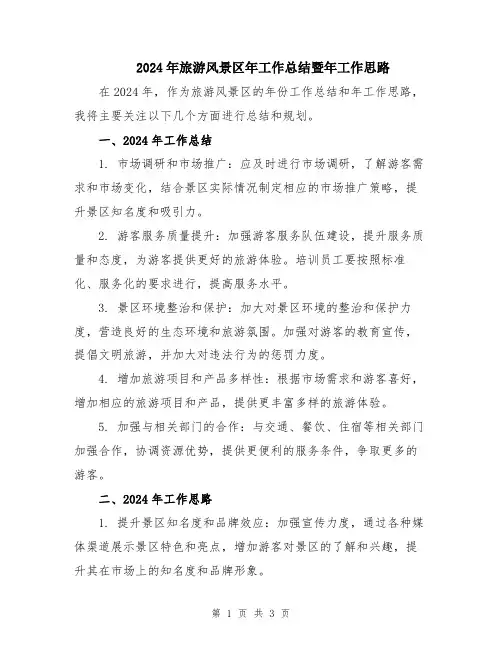 2024年旅游风景区年工作总结暨年工作思路

在2024年，作为旅游风景区的年份工作总结和年工作思路，我将主要关注以下几个方面进行总结和规划。

一、2024年工作总结

1. 市场调研和市场推广：应及时进行市场调研，了解游客需求和市场变化，结合景区实际情况制定相应的市场推广策略，提升景区知名度和吸引力。

2. 游客服务质量提升：加强游客服务队伍建设，提升服务质量和态度，为游客提供更好的旅游体验。培训员工要按照标准化、服务化的要求进行，提高服务水平。

3. 景区环境整治和保护：加大对景区环境的整治和保护力度，营造良好的生态环境和旅游氛围。加强对游客的教育宣传，提倡文明旅游，并加大对违法行为的惩罚力度。

4. 增加旅游项目和产品多样性：根据市场需求和游客喜好，增加相应的旅游项目和产品，提供更丰富多样的旅游体验。

5. 加强与相关部门的合作：与交通、餐饮、住宿等相关部门加强合作，协调资源优势，提供更便利的服务条件，争取更多的游客。

二、2024年工作思路

1. 提升景区知名度和品牌效应：加强宣传力度，通过各种媒体渠道展示景区特色和亮点，增加游客对景区的了解和兴趣，提升其在市场上的知名度和品牌形象。

第 1 页 共 3 页